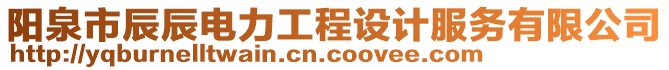 阳泉市辰辰电力工程设计服务有限公司
http://yqburnelltwain.cn.coovee.com